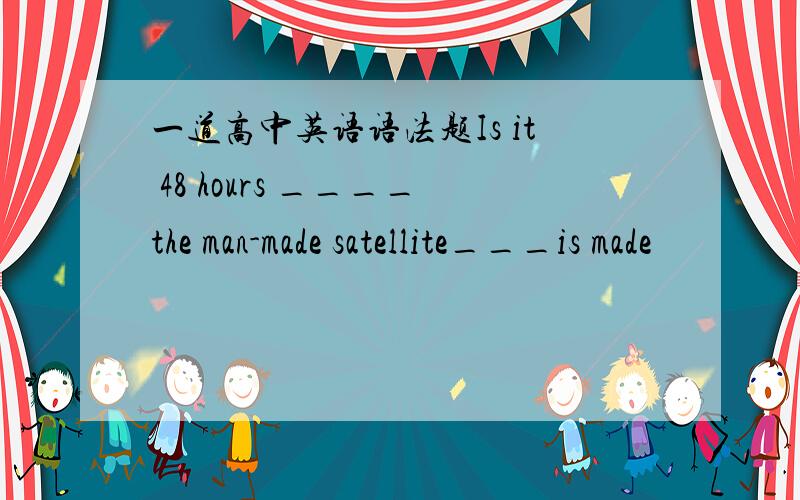 一道高中英语语法题Is it 48 hours ____ the man-made satellite___is made